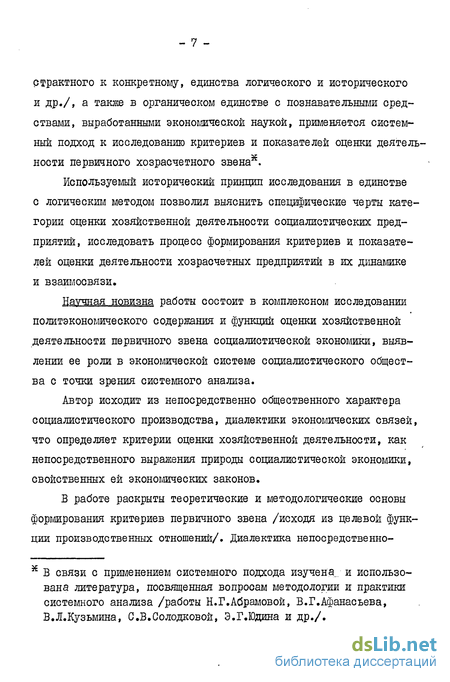 - 7 -

страктного к конкретному, единства логического и исторического и др./, а также в органическом единстве с познавательными средствами, выработанными экономической наукой, применяется системный подход к исследованию критериев и показателей оценки деятельности первичного хозрасчетного звена*.

Используемый исторический принцип исследования в единстве с логическим методом позволил выяснить специфические черты категории оценки хозяйственной деятельности социалистических предприятий, исследовать процесс формирования критериев и показателей оценки деятельности хозрасчетных предприятий в их динамике и взаимосвязи.

Научная новизна работы состоит в комплексном исследовании политэкономического содержания и функций оценки хозяйственной деятельности первичного звена социалистической экономики, выявлении ее роли в экономической системе социалистического общества с точки зрения системного анализа.

Автор исходит из непосредственно общественного характера социалистического производства, диалектики экономических связей, что определяет критерии оценки хозяйственной деятельности, как непосредственного выражения природы социалистической экономики, свойственных ей экономических законов.

В работе раскрыты теоретические и методологические основы формирования критериев первичного звена /исходя из целевой функции производственных отношений/. Диалектика непосредственно-

* В связи с применением системного подхода изучена и использована литература, посвященная вопросам методологии и практики системного анализа /работы Н.Г.Абрамовой, В.Г.Афанасьева, В.Л.Кузьмина, С.В.Солодковой, Э.Г.Юдина и др./.

dsLib.net
библиотека диссертаций